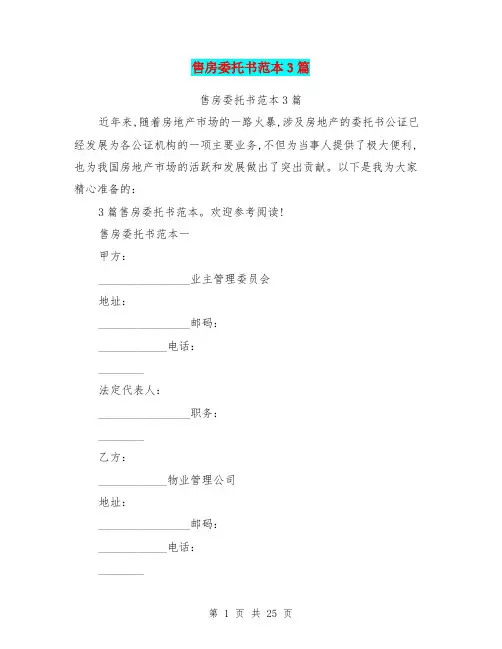 售房委托书范本3篇

售房委托书范本3篇

近年来,随着房地产市场的一路火暴,涉及房地产的委托书公证已经发展为各公证机构的一项主要业务,不但为当事人提供了极大便利,也为我国房地产市场的活跃和发展做出了突出贡献。以下是我为大家精心准备的:

3篇售房委托书范本。欢迎参考阅读!

售房委托书范本一

甲方:

________________业主管理委员会

地址:

________________邮码:

____________电话:

________

法定代表人:

________________职务:

________

乙方:

____________物业管理公司

地址:

________________邮码:

____________电话:

________

第 1 页 共 25 页